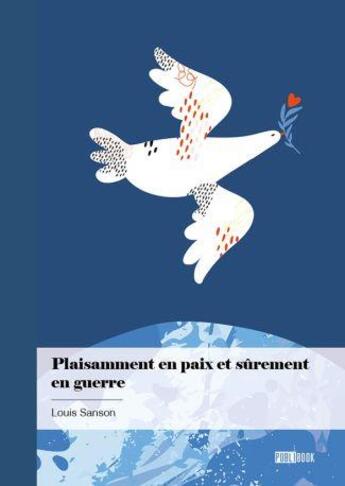 Plaisamment en paix et sûrement en guerre

Louis Sanson

PUBLIBOOK